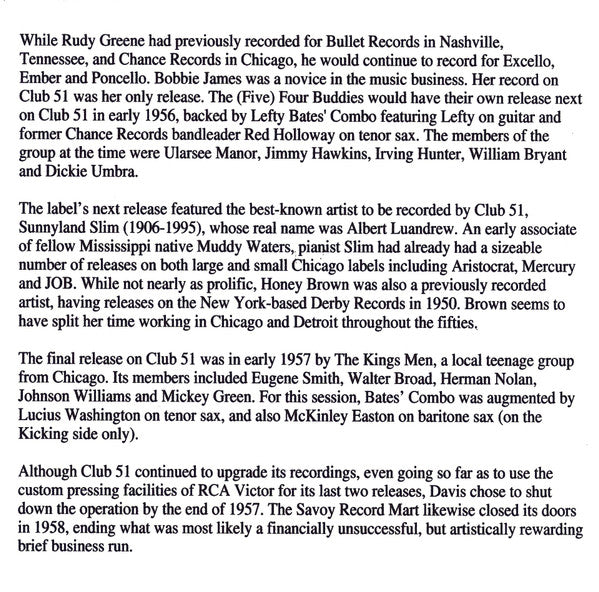 While Rudy Greene had previously recorded for Bullet Records in Nashville, Tennessee, and Chance Records in Chicago, he would continue to record for Excello, Ember and Poncello. Bobbie James was a novice in the music business. Her record on Club 51 was her only release. The (Five) Four Buddies would have their own release next on Club 51 in early 1956, backed by Lefty Bates' Combo featuring Lefty on guitar and former Chance Records bandleader Red Holloway on tenor sax. The members of the group at the time were Ularsee Manor, Jimmy Hawkins, Irving Hunter, William Bryant and Dickie Umbra.

The label's next release featured the best-known artist to be recorded by Club 51, Sunnyland Slim (1906-1995), whose real name was Albert Luandrew. An early associate of fellow Mississippi native Muddy Waters, pianist Slim had already had a sizeable number of releases on both large and small Chicago labels including Aristocrat, Mercury and JOB. While not nearly as prolific, Honey Brown was also a previously recorded artist, having releases on the New York-based Derby Records in 1950. Brown seems to have split her time working in Chicago and Detroit throughout the fifties.

The final release on Club 51 was in early 1957 by The Kings Men, a local teenage group from Chicago. Its members included Eugene Smith, Walter Broad, Herman Nolan, Johnson Williams and Mickey Green. For this session, Bates' Combo was augmented by Lucius Washington on tenor sax, and also McKinley Easton on baritone sax (on the Kicking side only).

Although Club 51 continued to upgrade its recordings, even going so far as to use the custom pressing facilities of RCA Victor for its last two releases, Davis chose to shut down the operation by the end of 1957. The Savoy Record Mart likewise closed its doors in 1958, ending what was most likely a financially unsuccessful, but artistically rewarding brief business run.